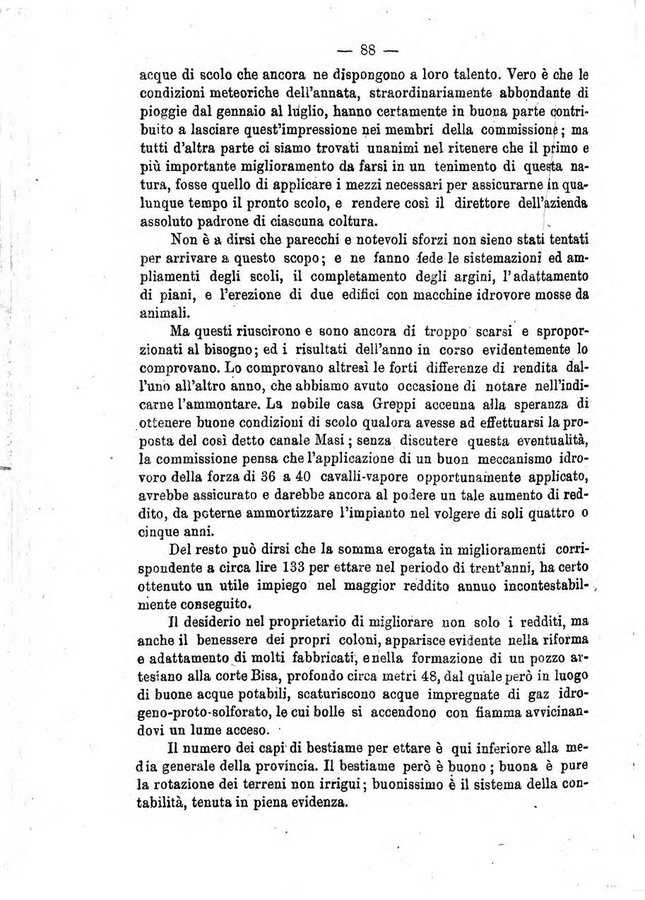 — 88 —

acque di scolo che ancora ne dispongono a loro talento. Vero è che le condizioni meteoriche dell'annata, straordinariamente abbondante di pioggie dal gennaio al luglio, hanno certamente in buona parte contribuito a lasciare quest'impressione nei membri della commissione; ma tutti d'altra parte ci siamo trovati unanimi nel ritenere che il primo e più importante miglioramento da farsi in un tenimento di questa natura, fosse quello di applicare i mezzi necessari per assicurarne in qualunque tempo il pronto scolo, e rendere così il direttore dell'azienda assoluto padrone di ciascuna coltura.

Non è a dirsi che parecchi e notevoli sforzi non sieno stati tentati per arrivare a questo scopo; e ne fanno fede le sistemazioni ed ampliamenti degli scoli, il completamento degli argini, l'adattamento di piani, e l'erezione di due edifici con macchine idrovore mosse da animali.

Ma questi riuscirono e sono ancora di troppo scarsi e sproporzionati al bisogno; ed i risultati dell'anno in corso evidentemente lo comprovano. Lo comprovano altresì le forti differenze di rendita dall'uno all'altro anno, che abbiamo avuto occasione di notare nell'indicarne l'ammontare. La nobile casa Greppi accenna alla speranza di ottenere buone condizioni di scolo qualora avesse ad effettuarsi la proposta del così detto canale Masi; senza discutere questa eventualità, la commissione pensa che l'applicazione di un buon meccanismo idrovoro della forza di 36 a 40 cavalli-vapore opportunamente applicato, avrebbe assicurato e darebbe ancora al podere un tale aumento di reddito, da poterne ammortizzare l'impianto nel volgere di soli quattro o cinque anni.

Del resto può dirsi che la somma erogata in miglioramenti corrispondente a circa lire 133 per ettare nel periodo di trent'anni, ha certo ottenuto un utile impiego nel maggior reddito annuo incontestabilmente conseguito.

Il desiderio nel proprietario di migliorare non solo i redditi, ma anche il benessere dei propri coloni, apparisce evidente nella riforma e adattamento di molti fabbricati, e nella formazione di un pozzo artesiano alla corte Bisa, profondo circa metri 48, dal quale però in luogo di buone acque potabili, scaturiscono acque impregnate di gaz idrogeno-proto-solforato, le cui bolle si accendono con fiamma avvicinandovi un lume acceso.

Il numero dei capi di bestiame per ettare è qui inferiore alla media generale della provincia. Il bestiame però è buono; buona è pure la rotazione dei terreni non irrigui; buonissimo è il sistema della contabilità, tenuta in piena evidenza.